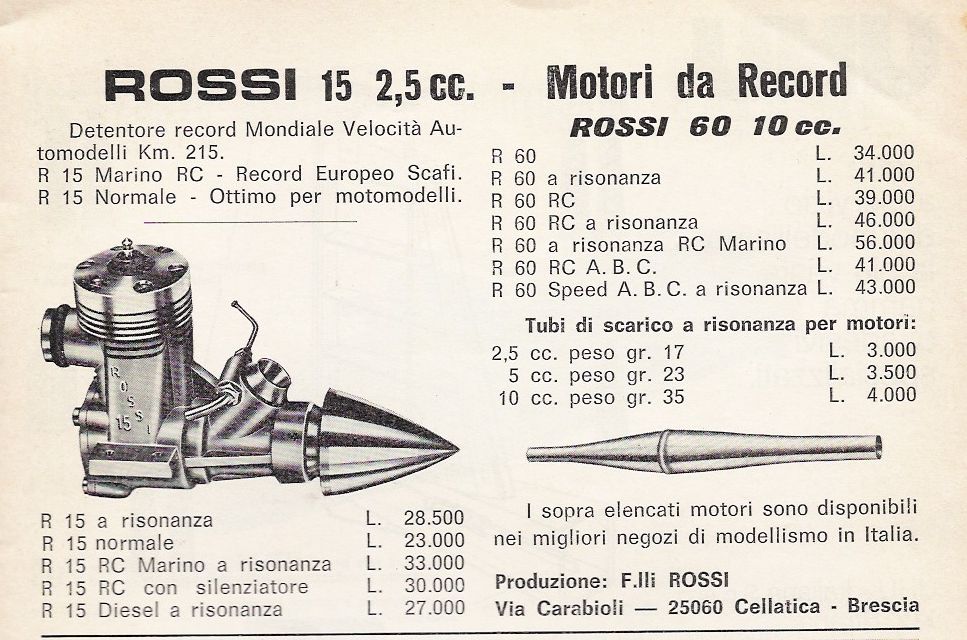 ROSSI 15 2,5 cc. - Motori da Record

Detentore record Mondiale Velocità Automodelli Km. 215.
R 15 Marino RC - Record Europeo Scafi.
R 15 Normale - Ottimo per motomodelli.

ROSSI 15

| | |
|---|---|
| R 15 a risonanza | L. 28.500 |
| R 15 normale | L. 23.000 |
| R 15 RC Marino a risonanza | L. 33.000 |
| R 15 RC con silenziatore | L. 30.000 |
| R 15 Diesel a risonanza | L. 27.000 |

ROSSI 60 10 cc.

| | |
|---|---|
| R 60 | L. 34.000 |
| R 60 a risonanza | L. 41.000 |
| R 60 RC | L. 39.000 |
| R 60 RC a risonanza | L. 46.000 |
| R 60 a risonanza RC Marino | L. 56.000 |
| R 60 RC A. B. C. | L. 41.000 |
| R 60 Speed A. B. C. a risonanza | L. 43.000 |

Tubi di scarico a risonanza per motori:

| | |
|---|---|
| 2,5 cc. peso gr. 17 | L. 3.000 |
| 5 cc. peso gr. 23 | L. 3.500 |
| 10 cc. peso gr. 35 | L. 4.000 |

I sopra elencati motori sono disponibili nei migliori negozi di modellismo in Italia.

Produzione: F.lli ROSSI
Via Carabioli — 25060 Cellatica - Brescia